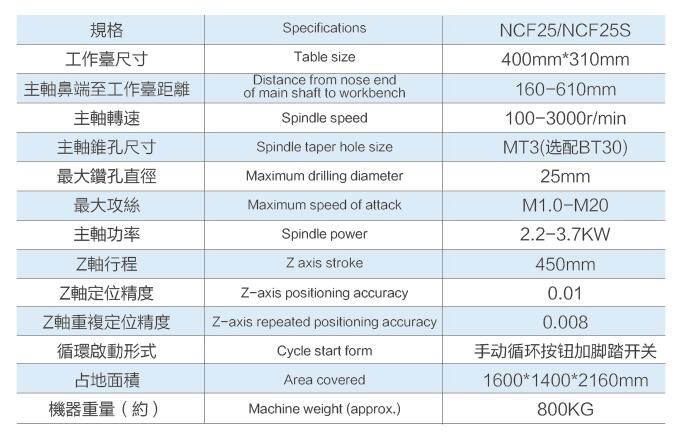 | 規格 | Specifications | NCF25/NCF25S |
|---|---|---|
| 工作臺尺寸 | Table size | 400mm*310mm |
| 主軸鼻端至工作臺距離 | Distance from nose end of main shaft to workbench | 160-610mm |
| 主軸轉速 | Spindle speed | 100-3000r/min |
| 主軸錐孔尺寸 | Spindle taper hole size | MT3(选配BT30) |
| 最大鑽孔直徑 | Maximum drilling diameter | 25mm |
| 最大攻絲 | Maximum speed of attack | M1.0-M20 |
| 主軸功率 | Spindle power | 2.2-3.7KW |
| Z軸行程 | Z axis stroke | 450mm |
| Z軸定位精度 | Z-axis positioning accuracy | 0.01 |
| Z軸重複定位精度 | Z-axis repeated positioning accuracy | 0.008 |
| 循環啟動形式 | Cycle start form | 手动循环按钮加脚踏开关 |
| 占地面積 | Area covered | 1600*1400*2160mm |
| 機器重量（約） | Machine weight (approx.) | 800KG |